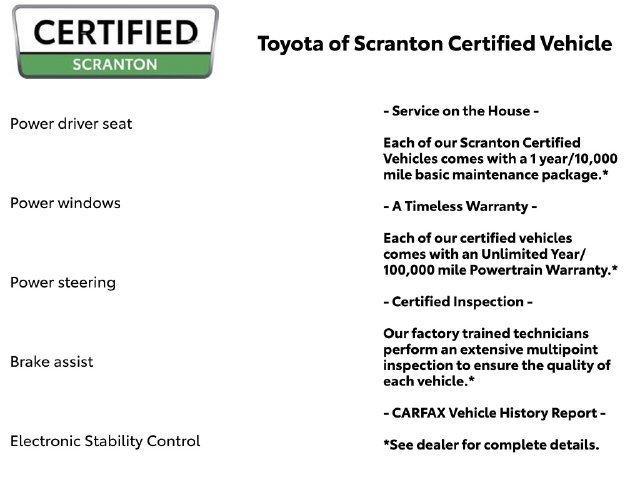 CERTIFIED
SCRANTON

Toyota of Scranton Certified Vehicle

Power driver seat

Power windows

Power steering

Brake assist

Electronic Stability Control

- Service on the House -

Each of our Scranton Certified Vehicles comes with a 1 year/10,000 mile basic maintenance package.*

- A Timeless Warranty -

Each of our certified vehicles comes with an Unlimited Year/ 100,000 mile Powertrain Warranty.*

- Certified Inspection -

Our factory trained technicians perform an extensive multipoint inspection to ensure the quality of each vehicle.*

- CARFAX Vehicle History Report -

*See dealer for complete details.